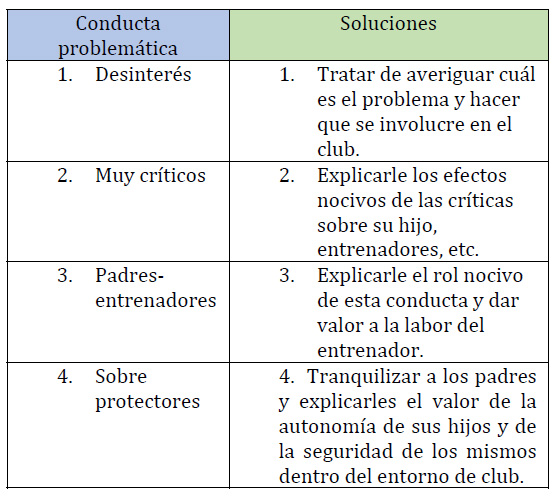 | Conducta problemática | Soluciones |
|---|---|
| 1. Desinterés | 1. Tratar de averiguar cuál es el problema y hacer que se involucre en el club. |
| 2. Muy críticos | 2. Explicarle los efectos nocivos de las críticas sobre su hijo, entrenadores, etc. |
| 3. Padres-entrenadores | 3. Explicarle el rol nocivo de esta conducta y dar valor a la labor del entrenador. |
| 4. Sobre protectores | 4. Tranquilizar a los padres y explicarles el valor de la autonomía de sus hijos y de la seguridad de los mismos dentro del entorno de club. |